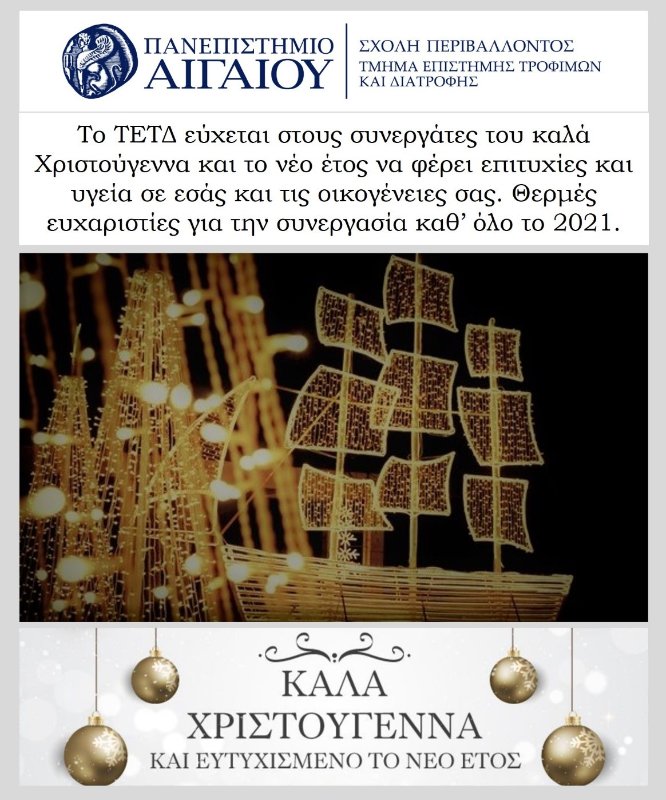 ΠΑΝΕΠΙΣΤΗΜΙΟ ΑΙΓΑΙΟΥ

ΣΧΟΛΗ ΠΕΡΙΒΑΛΛΟΝΤΟΣ
ΤΜΗΜΑ ΕΠΙΣΤΗΜΗΣ ΤΡΟΦΙΜΩΝ
ΚΑΙ ΔΙΑΤΡΟΦΗΣ

Το ΤΕΤΔ εύχεται στους συνεργάτες του καλά Χριστούγεννα και το νέο έτος να φέρει επιτυχίες και υγεία σε εσάς και τις οικογένειες σας. Θερμές ευχαριστίες για την συνεργασία καθ' όλο το 2021.

ΚΑΛΑ
ΧΡΙΣΤΟΥΓΕΝΝΑ
ΚΑΙ ΕΥΤΥΧΙΣΜΕΝΟ ΤΟ ΝΕΟ ΕΤΟΣ